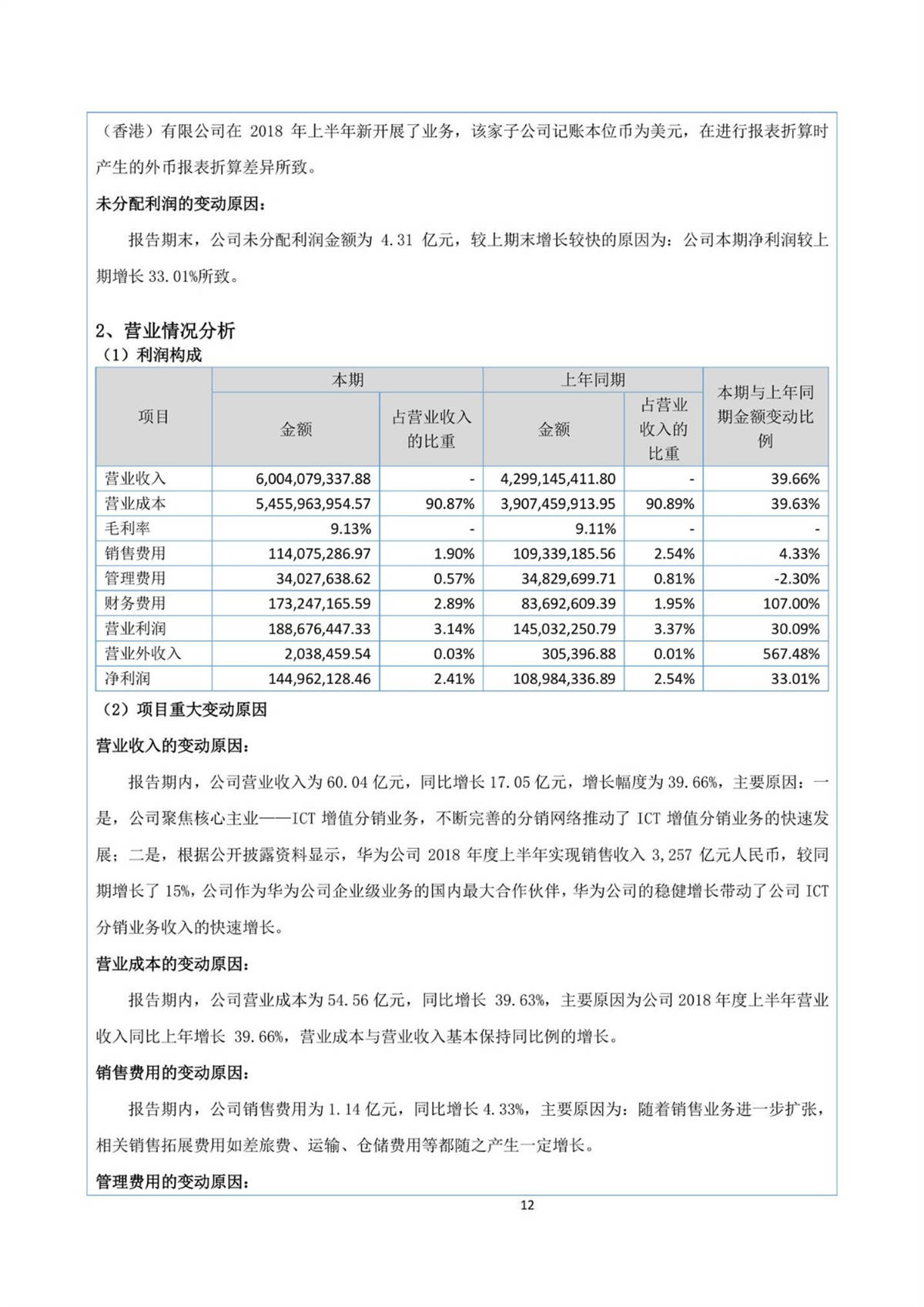 （香港）有限公司在 2018 年上半年新开展了业务，该家子公司记账本位币为美元，在进行报表折算时产生的外币报表折算差异所致。

未分配利润的变动原因：

报告期末，公司未分配利润金额为 4.31 亿元，较上期末增长较快的原因为：公司本期净利润较上期增长 33.01%所致。

2、营业情况分析

（1）利润构成

| 项目 | 本期 金额 | 本期 占营业收入的比重 | 上年同期 金额 | 上年同期 占营业收入的比重 | 本期与上年同期金额变动比例 |
|---|---|---|---|---|---|
| 营业收入 | 6,004,079,337.88 | - | 4,299,145,411.80 | - | 39.66% |
| 营业成本 | 5,455,963,954.57 | 90.87% | 3,907,459,913.95 | 90.89% | 39.63% |
| 毛利率 | 9.13% | - | 9.11% | - | - |
| 销售费用 | 114,075,286.97 | 1.90% | 109,339,185.56 | 2.54% | 4.33% |
| 管理费用 | 34,027,638.62 | 0.57% | 34,829,699.71 | 0.81% | -2.30% |
| 财务费用 | 173,247,165.59 | 2.89% | 83,692,609.39 | 1.95% | 107.00% |
| 营业利润 | 188,676,447.33 | 3.14% | 145,032,250.79 | 3.37% | 30.09% |
| 营业外收入 | 2,038,459.54 | 0.03% | 305,396.88 | 0.01% | 567.48% |
| 净利润 | 144,962,128.46 | 2.41% | 108,984,336.89 | 2.54% | 33.01% |

（2）项目重大变动原因

营业收入的变动原因：

报告期内，公司营业收入为 60.04 亿元，同比增长 17.05 亿元，增长幅度为 39.66%，主要原因：一是，公司聚焦核心主业——ICT 增值分销业务，不断完善的分销网络推动了 ICT 增值分销业务的快速发展；二是，根据公开披露资料显示，华为公司 2018 年度上半年实现销售收入 3,257 亿元人民币，较同期增长了 15%，公司作为华为公司企业级业务的国内最大合作伙伴，华为公司的稳健增长带动了公司 ICT 分销业务收入的快速增长。

营业成本的变动原因：

报告期内，公司营业成本为 54.56 亿元，同比增长 39.63%，主要原因为公司 2018 年度上半年营业收入同比上年增长 39.66%，营业成本与营业收入基本保持同比例的增长。

销售费用的变动原因：

报告期内，公司销售费用为 1.14 亿元，同比增长 4.33%，主要原因为：随着销售业务进一步扩张，相关销售拓展费用如差旅费、运输、仓储费用等都随之产生一定增长。

管理费用的变动原因：

12